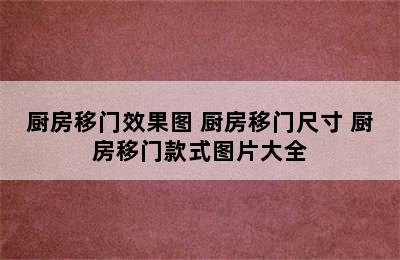 厨房移门效果图 厨房移门尺寸 厨房移门款式图片大全